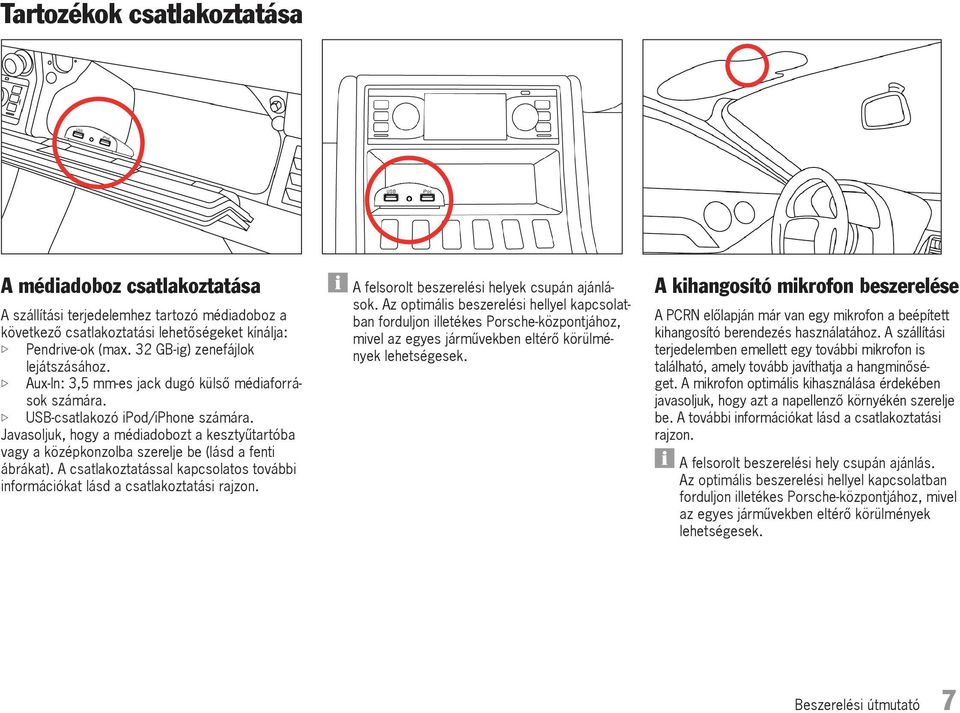 Tartozékok csatlakoztatása

USB iPod

A médiadoboz csatlakoztatása

A szállítási terjedelemhez tartozó médiadoboz a következő csatlakoztatási lehetőségeket kínálja:
▷ Pendrive-ok (max. 32 GB-ig) zenefájlok lejátszásához.
▷ Aux-In: 3,5 mm-es jack dugó külső médiaforrások számára.
▷ USB-csatlakozó iPod/iPhone számára.
Javasoljuk, hogy a médiadobozt a kesztyűtartóba vagy a középkonzolba szerelje be (lásd a fenti ábrákat). A csatlakoztatással kapcsolatos további információkat lásd a csatlakoztatási rajzon.

i A felsorolt beszerelési helyek csupán ajánlások. Az optimális beszerelési hellyel kapcsolatban forduljon illetékes Porsche-központjához, mivel az egyes járművekben eltérő körülmények lehetségesek.

A kihangosító mikrofon beszerelése

A PCRN előlapján már van egy mikrofon a beépített kihangosító berendezés használatához. A szállítási terjedelemben emellett egy további mikrofon is található, amely tovább javíthatja a hangminőséget. A mikrofon optimális kihasználása érdekében javasoljuk, hogy azt a napellenző környékén szerelje be. A további információkat lásd a csatlakoztatási rajzon.

i A felsorolt beszerelési hely csupán ajánlás. Az optimális beszerelési hellyel kapcsolatban forduljon illetékes Porsche-központjához, mivel az egyes járművekben eltérő körülmények lehetségesek.

Beszerelési útmutató 7